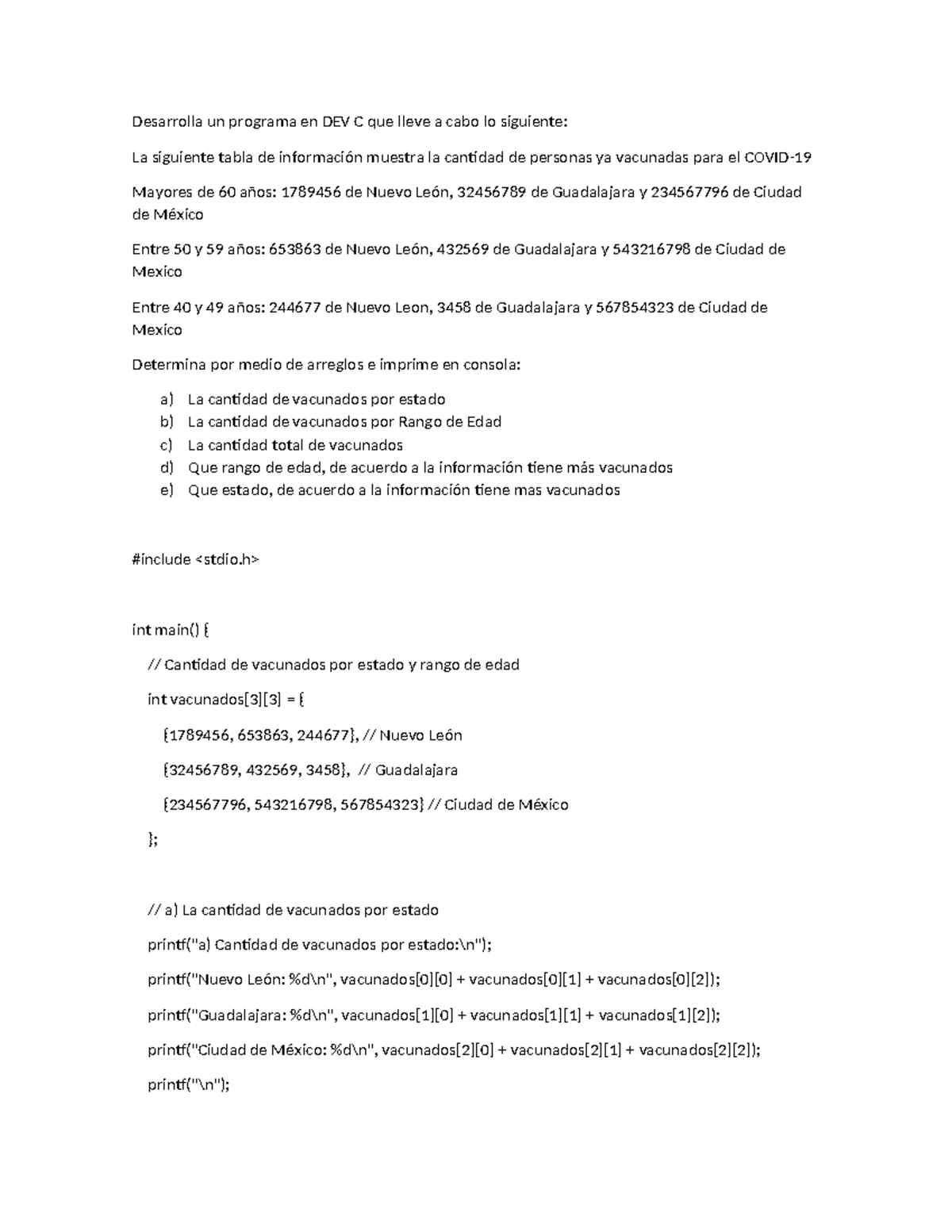 Desarrolla un programa en DEV C que lleve a cabo lo siguiente:

La siguiente tabla de información muestra la cantidad de personas ya vacunadas para el COVID-19

Mayores de 60 años: 1789456 de Nuevo León, 32456789 de Guadalajara y 234567796 de Ciudad de México

Entre 50 y 59 años: 653863 de Nuevo León, 432569 de Guadalajara y 543216798 de Ciudad de Mexico

Entre 40 y 49 años: 244677 de Nuevo Leon, 3458 de Guadalajara y 567854323 de Ciudad de Mexico

Determina por medio de arreglos e imprime en consola:

a) La cantidad de vacunados por estado
b) La cantidad de vacunados por Rango de Edad
c) La cantidad total de vacunados
d) Que rango de edad, de acuerdo a la información tiene más vacunados
e) Que estado, de acuerdo a la información tiene mas vacunados

#include <stdio.h>

int main() {

// Cantidad de vacunados por estado y rango de edad

int vacunados[3][3] = {

{1789456, 653863, 244677}, // Nuevo León

{32456789, 432569, 3458}, // Guadalajara

{234567796, 543216798, 567854323} // Ciudad de México

};

// a) La cantidad de vacunados por estado

printf("a) Cantidad de vacunados por estado:\n");

printf("Nuevo León: %d\n", vacunados[0][0] + vacunados[0][1] + vacunados[0][2]);

printf("Guadalajara: %d\n", vacunados[1][0] + vacunados[1][1] + vacunados[1][2]);

printf("Ciudad de México: %d\n", vacunados[2][0] + vacunados[2][1] + vacunados[2][2]);

printf("\n");